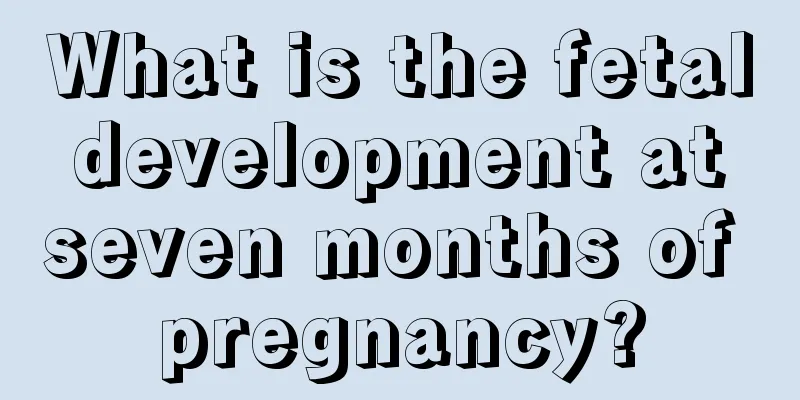 What is the fetal development at seven months of pregnancy?